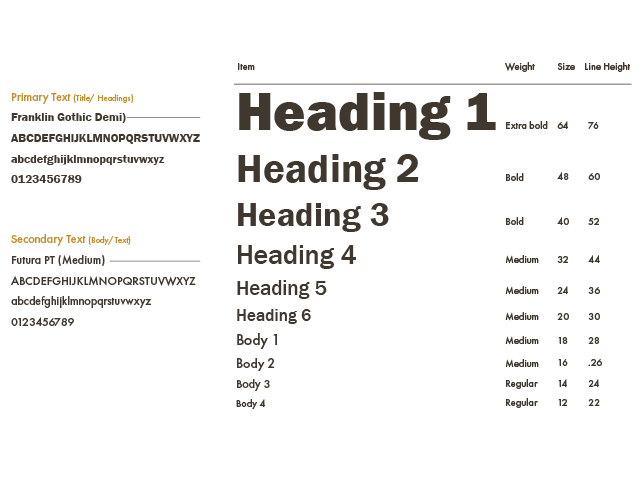 Primary Text (Title/ Headings)
Franklin Gothic Demi)
ABCDEFGHIJKLMNOPQRSTUVWXYZ
abcdefghijklmnopqrstuvwxyz
0123456789

Secondary Text (Body/ Text)
Futura PT (Medium)
ABCDEFGHIJKLMNOPQRSTUVWXYZ
abcdefghijklmnopqrstuvwxyz
0123456789

| Item | Weight | Size | Line Height |
|---|---|---|---|
| Heading 1 | Extra bold | 64 | 76 |
| Heading 2 | Bold | 48 | 60 |
| Heading 3 | Bold | 40 | 52 |
| Heading 4 | Medium | 32 | 44 |
| Heading 5 | Medium | 24 | 36 |
| Heading 6 | Medium | 20 | 30 |
| Body 1 | Medium | 18 | 28 |
| Body 2 | Medium | 16 | .26 |
| Body 3 | Regular | 14 | 24 |
| Body 4 | Regular | 12 | 22 |